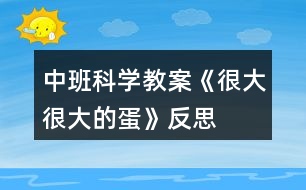 中班科学教案《很大很大的蛋》反思